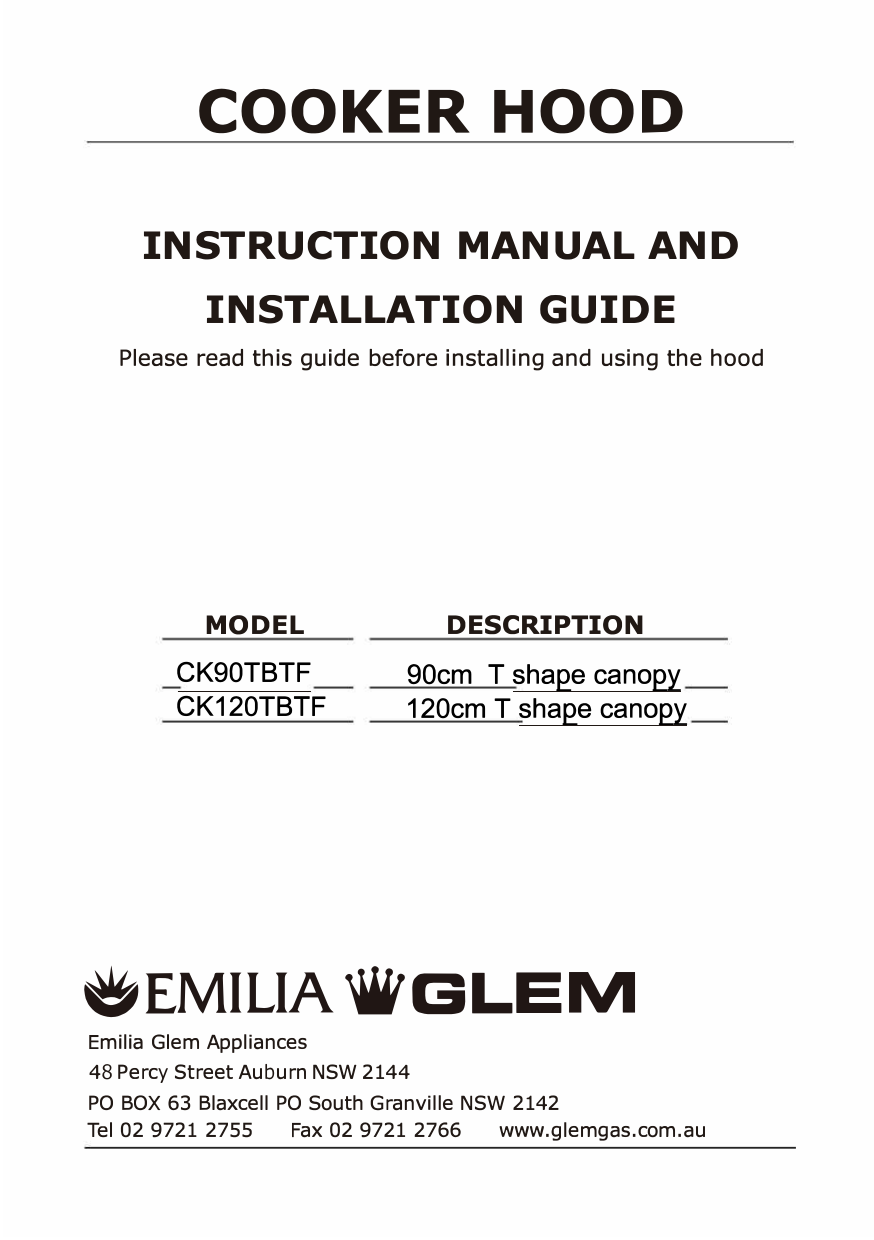 COOKER HOOD

INSTRUCTION MANUAL AND INSTALLATION GUIDE

Please read this guide before installing and using the hood

| MODEL | DESCRIPTION |
|---|---|
| CK90TBTF | 90cm T shape canopy |
| CK120TBTF | 120cm T shape canopy |

EMILIA GLEM

Emilia Glem Appliances
48 Percy Street Auburn NSW 2144
PO BOX 63 Blaxcell PO South Granville NSW 2142
Tel 02 9721 2755 Fax 02 9721 2766 www.glemgas.com.au